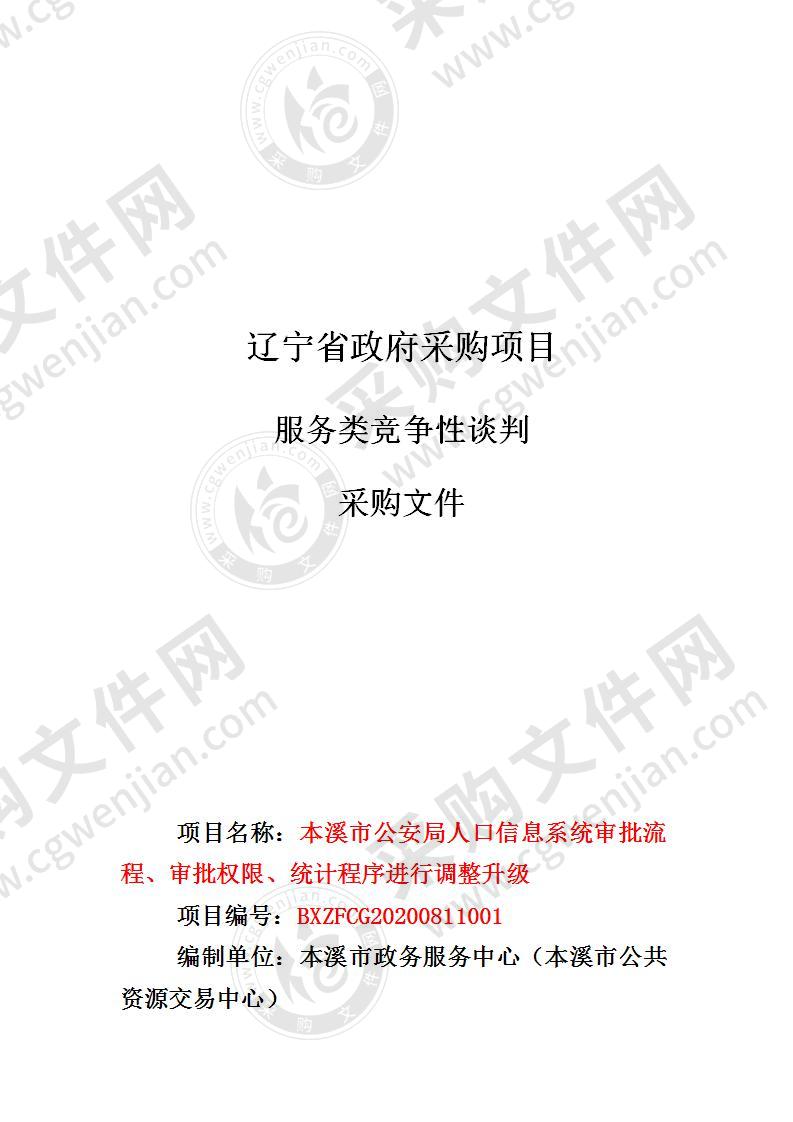 辽宁省政府采购项目

服务类竞争性谈判

采购文件

项目名称：本溪市公安局人口信息系统审批流程、审批权限、统计程序进行调整升级

项目编号：BXZFCG20200811001

编制单位：本溪市政务服务中心（本溪市公共资源交易中心）